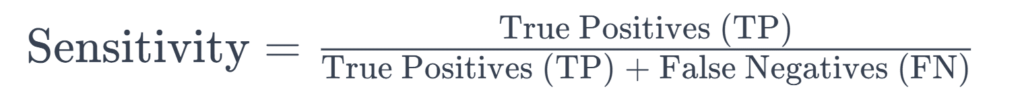 $\text{Sensitivity} = \frac{\text{True Positives (TP)}}{\text{True Positives (TP)} + \text{False Negatives (FN)}}$